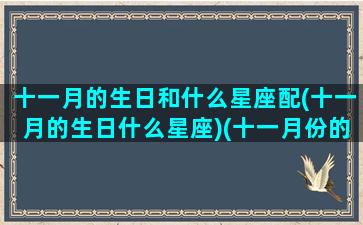 十一月的生日和什么星座配(十一月的生日什么星座)(十一月份的